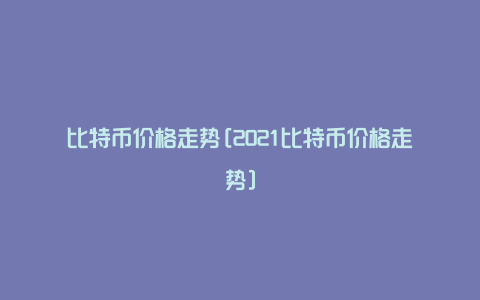 比特币价格走势(2021比特币价格走势)